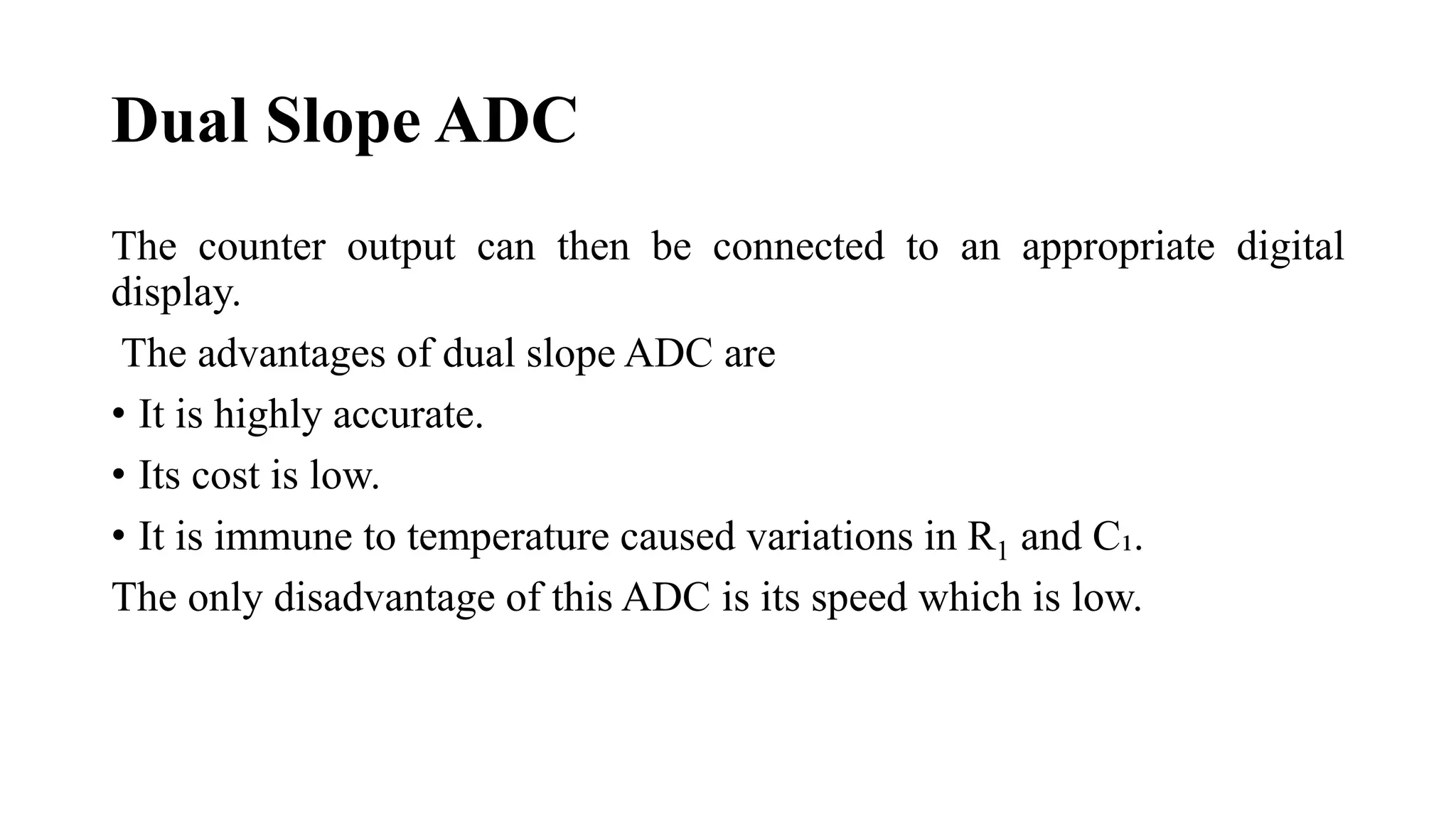 Dual Slope ADC

The counter output can then be connected to an appropriate digital display.

The advantages of dual slope ADC are

• It is highly accurate.

• Its cost is low.

• It is immune to temperature caused variations in $R_1$ and $C_1$.

The only disadvantage of this ADC is its speed which is low.